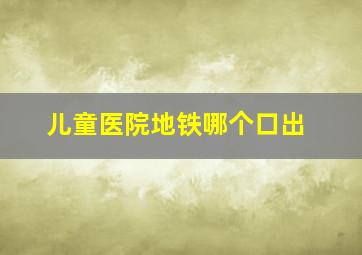 儿童医院地铁哪个口出